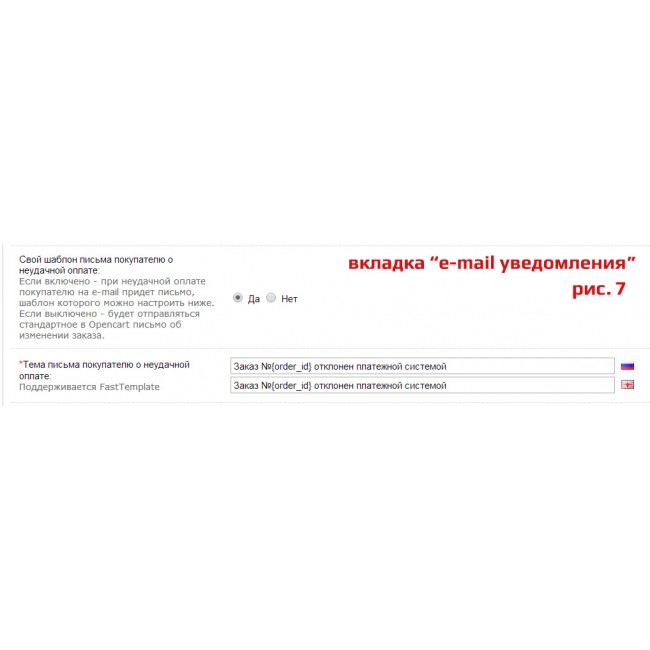 Свой шаблон письма покупателю о неудачной оплате:
Если включено - при неудачной оплате покупателю на e-mail придет письмо, шаблон которого можно настроить ниже. Если выключено - будет отправляться стандартное в Opencart письмо об изменении заказа.

Да Нет

вкладка “e-mail уведомления”
рис. 7

*Тема письма покупателю о неудачной оплате:
Поддерживается FastTemplate

Заказ №{order_id} отклонен платежной системой

Заказ №{order_id} отклонен платежной системой